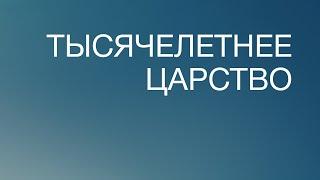 ТЫСЯЧЕЛЕТНЕЕ ЦАРСТВО